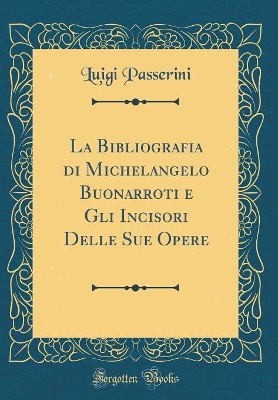 Luigi Passerini

La Bibliografia di Michelangelo Buonarroti e Gli Incisori Delle Sue Opere

Forgotten Books